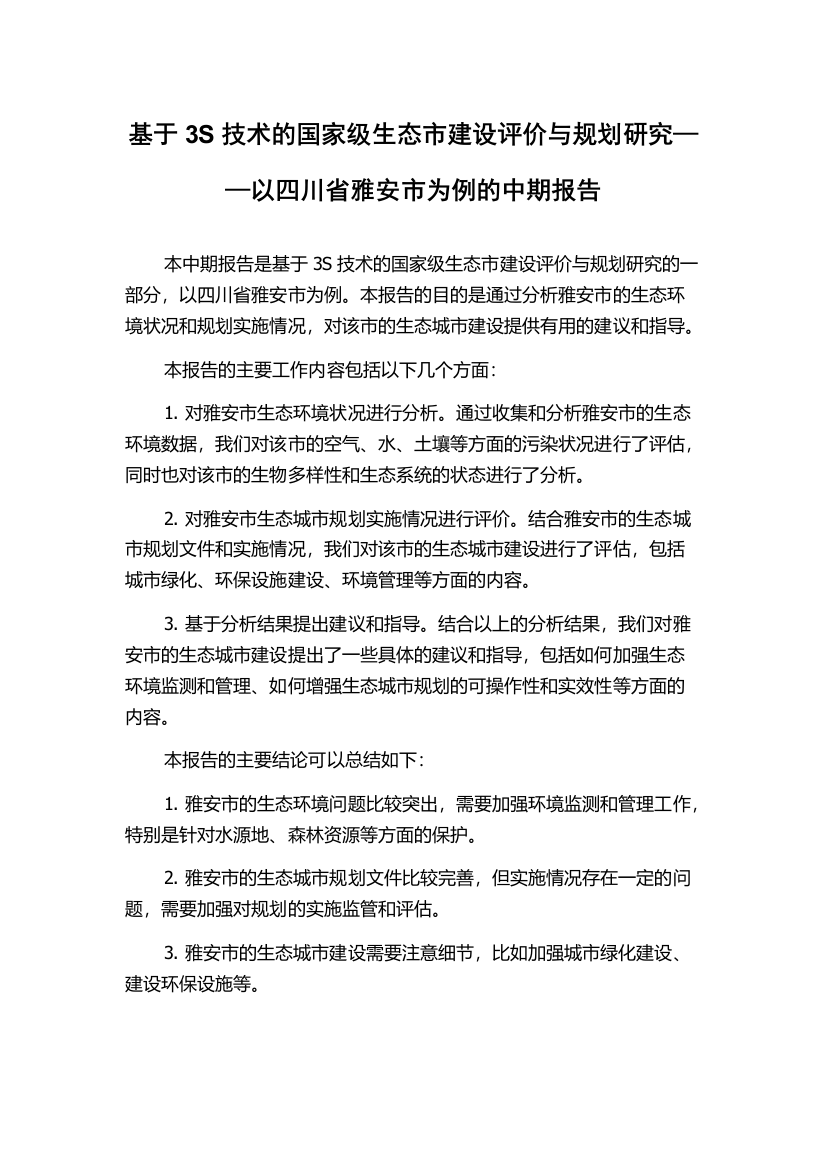 基于 3S 技术的国家级生态市建设评价与规划研究——以四川省雅安市为例的中期报告

本中期报告是基于 3S 技术的国家级生态市建设评价与规划研究的一部分，以四川省雅安市为例。本报告的目的是通过分析雅安市的生态环境状况和规划实施情况，对该市的生态城市建设提供有用的建议和指导。

本报告的主要工作内容包括以下几个方面：

1. 对雅安市生态环境状况进行分析。通过收集和分析雅安市的生态环境数据，我们对该市的空气、水、土壤等方面的污染状况进行了评估，同时也对该市的生物多样性和生态系统的状态进行了分析。

2. 对雅安市生态城市规划实施情况进行评价。结合雅安市的生态城市规划文件和实施情况，我们对该市的生态城市建设进行了评估，包括城市绿化、环保设施建设、环境管理等方面的内容。

3. 基于分析结果提出建议和指导。结合以上的分析结果，我们对雅安市的生态城市建设提出了一些具体的建议和指导，包括如何加强生态环境监测和管理、如何增强生态城市规划的可操作性和实效性等方面的内容。

本报告的主要结论可以总结如下：

1. 雅安市的生态环境问题比较突出，需要加强环境监测和管理工作，特别是针对水源地、森林资源等方面的保护。

2. 雅安市的生态城市规划文件比较完善，但实施情况存在一定的问题，需要加强对规划的实施监管和评估。

3. 雅安市的生态城市建设需要注意细节，比如加强城市绿化建设、建设环保设施等。